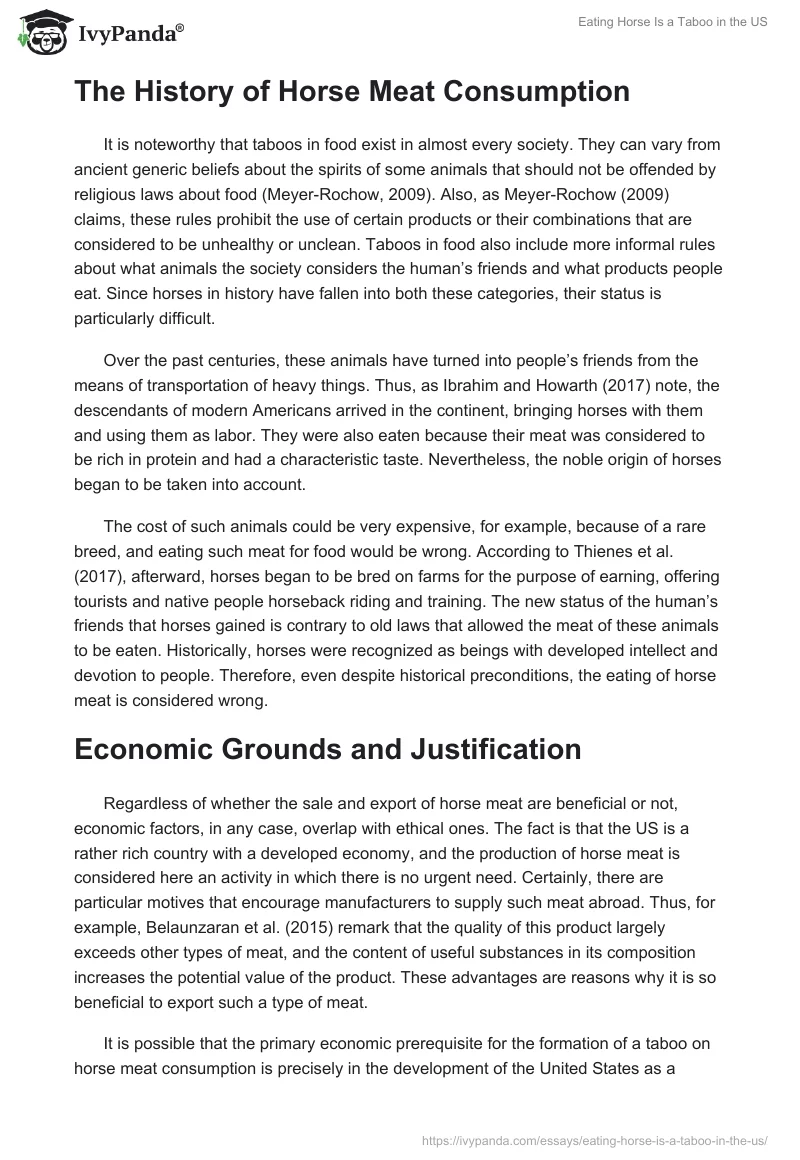 IvyPanda®

Eating Horse Is a Taboo in the US

The History of Horse Meat Consumption

It is noteworthy that taboos in food exist in almost every society. They can vary from ancient generic beliefs about the spirits of some animals that should not be offended by religious laws about food (Meyer-Rochow, 2009). Also, as Meyer-Rochow (2009) claims, these rules prohibit the use of certain products or their combinations that are considered to be unhealthy or unclean. Taboos in food also include more informal rules about what animals the society considers the human's friends and what products people eat. Since horses in history have fallen into both these categories, their status is particularly difficult.

Over the past centuries, these animals have turned into people's friends from the means of transportation of heavy things. Thus, as Ibrahim and Howarth (2017) note, the descendants of modern Americans arrived in the continent, bringing horses with them and using them as labor. They were also eaten because their meat was considered to be rich in protein and had a characteristic taste. Nevertheless, the noble origin of horses began to be taken into account.

The cost of such animals could be very expensive, for example, because of a rare breed, and eating such meat for food would be wrong. According to Thienes et al. (2017), afterward, horses began to be bred on farms for the purpose of earning, offering tourists and native people horseback riding and training. The new status of the human's friends that horses gained is contrary to old laws that allowed the meat of these animals to be eaten. Historically, horses were recognized as beings with developed intellect and devotion to people. Therefore, even despite historical preconditions, the eating of horse meat is considered wrong.

Economic Grounds and Justification

Regardless of whether the sale and export of horse meat are beneficial or not, economic factors, in any case, overlap with ethical ones. The fact is that the US is a rather rich country with a developed economy, and the production of horse meat is considered here an activity in which there is no urgent need. Certainly, there are particular motives that encourage manufacturers to supply such meat abroad. Thus, for example, Belaunzaran et al. (2015) remark that the quality of this product largely exceeds other types of meat, and the content of useful substances in its composition increases the potential value of the product. These advantages are reasons why it is so beneficial to export such a type of meat.

It is possible that the primary economic prerequisite for the formation of a taboo on horse meat consumption is precisely in the development of the United States as a

https://ivypanda.com/essays/eating-horse-is-a-taboo-in-the-us/